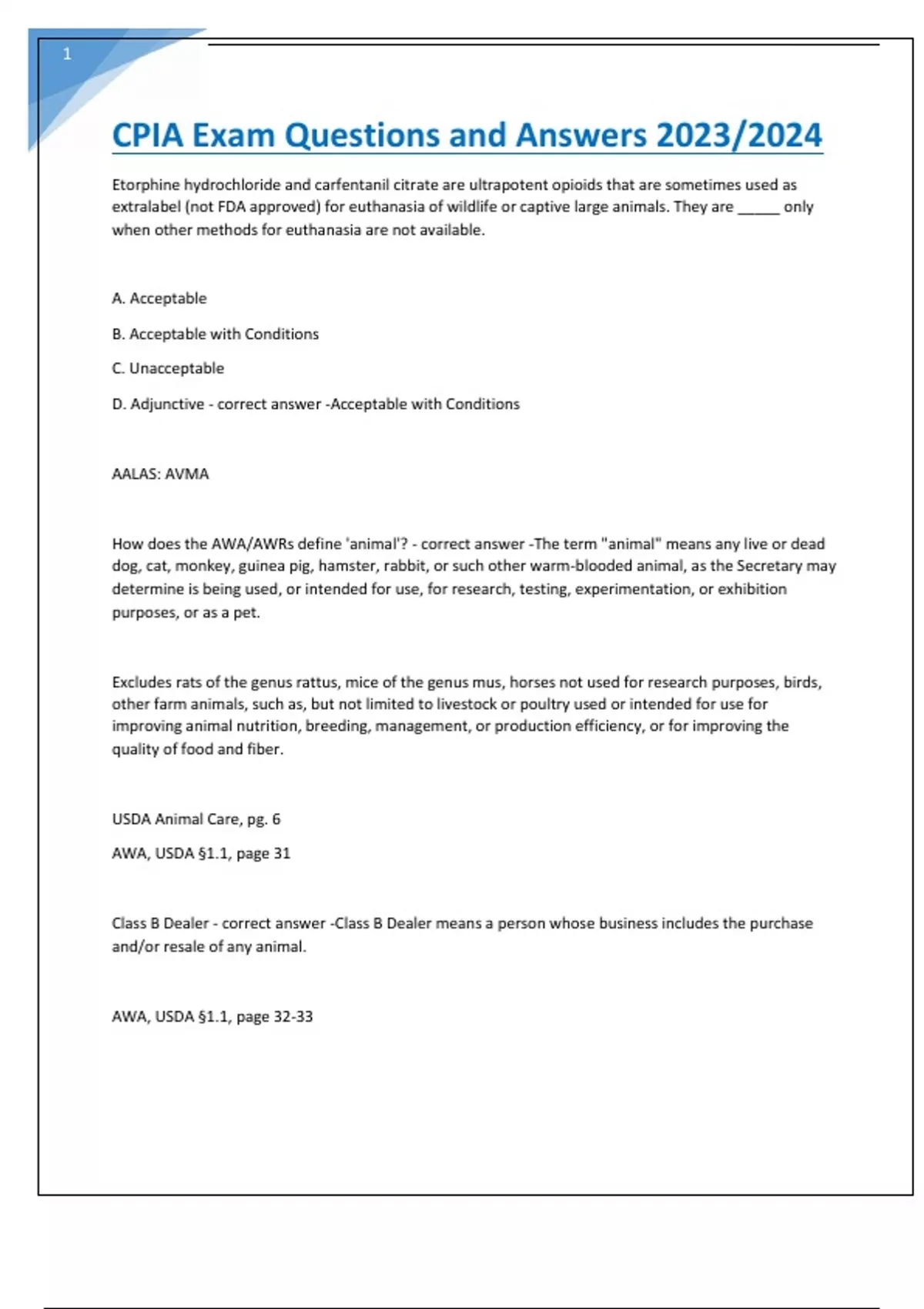 1

CPIA Exam Questions and Answers 2023/2024

Etorphine hydrochloride and carfentanil citrate are ultrapotent opioids that are sometimes used as extralabel (not FDA approved) for euthanasia of wildlife or captive large animals. They are _____ only when other methods for euthanasia are not available.

A. Acceptable

B. Acceptable with Conditions

C. Unacceptable

D. Adjunctive - correct answer -Acceptable with Conditions

AALAS: AVMA

How does the AWA/AWRs define 'animal'? - correct answer -The term "animal" means any live or dead dog, cat, monkey, guinea pig, hamster, rabbit, or such other warm-blooded animal, as the Secretary may determine is being used, or intended for use, for research, testing, experimentation, or exhibition purposes, or as a pet.

Excludes rats of the genus rattus, mice of the genus mus, horses not used for research purposes, birds, other farm animals, such as, but not limited to livestock or poultry used or intended for use for improving animal nutrition, breeding, management, or production efficiency, or for improving the quality of food and fiber.

USDA Animal Care, pg. 6

AWA, USDA §1.1, page 31

Class B Dealer - correct answer -Class B Dealer means a person whose business includes the purchase and/or resale of any animal.

AWA, USDA §1.1, page 32-33